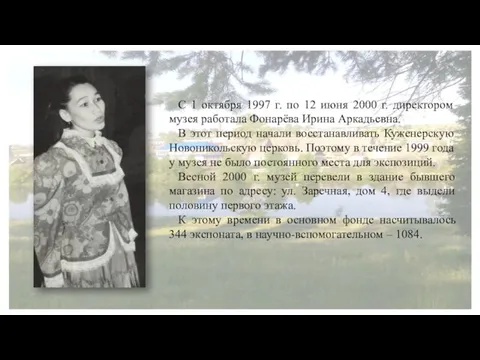 С 1 октября 1997 г. по 12 июня 2000 г. директором музея работала Фонарёва Ирина Аркадьевна.

В этот период начали восстанавливать Куженерскую Новоникольскую церковь. Поэтому в течение 1999 года у музея не было постоянного места для экспозиций.

Весной 2000 г. музей перевели в здание бывшего магазина по адресу: ул. Заречная, дом 4, где выдели половину первого этажа.

К этому времени в основном фонде насчитывалось 344 экспоната, в научно-вспомогательном – 1084.